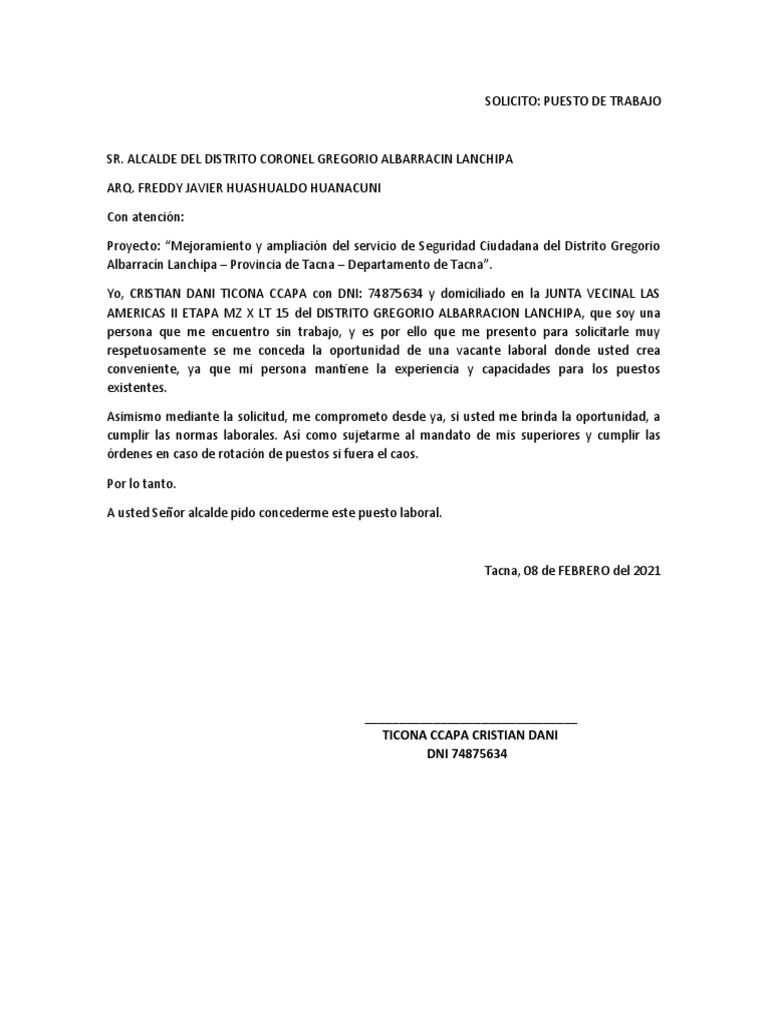 SOLICITO: PUESTO DE TRABAJO

SR. ALCALDE DEL DISTRITO CORONEL GREGORIO ALBARRACIN LANCHIPA

ARQ. FREDDY JAVIER HUASHUALDO HUANACUNI

Con atención:

Proyecto: “Mejoramiento y ampliación del servicio de Seguridad Ciudadana del Distrito Gregorio Albarracín Lanchipa – Provincia de Tacna – Departamento de Tacna”.

Yo, CRISTIAN DANI TICONA CCAPA con DNI: 74875634 y domiciliado en la JUNTA VECINAL LAS AMERICAS II ETAPA MZ X LT 15 del DISTRITO GREGORIO ALBARRACION LANCHIPA, que soy una persona que me encuentro sin trabajo, y es por ello que me presento para solicitarle muy respetuosamente se me conceda la oportunidad de una vacante laboral donde usted crea conveniente, ya que mi persona mantiene la experiencia y capacidades para los puestos existentes.

Asimismo mediante la solicitud, me comprometo desde ya, si usted me brinda la oportunidad, a cumplir las normas laborales. Así como sujetarme al mandato de mis superiores y cumplir las órdenes en caso de rotación de puestos si fuera el caos.

Por lo tanto.

A usted Señor alcalde pido concederme este puesto laboral.

Tacna, 08 de FEBRERO del 2021

TICONA CCAPA CRISTIAN DANI
DNI 74875634